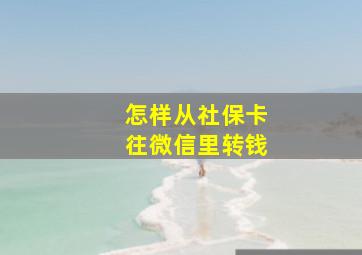 怎样从社保卡
往微信里转钱